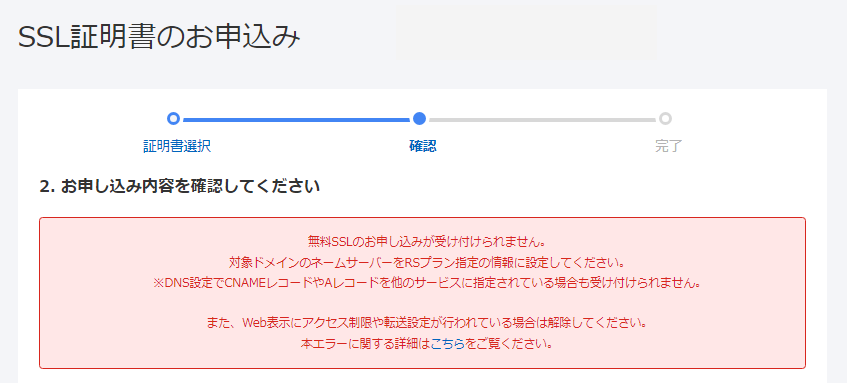 SSL証明書のお申込み

証明書選択
確認
完了

2. お申し込み内容を確認してください

無料SSLのお申し込みが受け付けられません。
対象ドメインのネームサーバーをRSプラン指定の情報に設定してください。
※DNS設定でCNAMEレコードやAレコードを他のサービスに指定されている場合も受け付けられません。

また、Web表示にアクセス制限や転送設定が行われている場合は解除してください。
本エラーに関する詳細はこちらをご覧ください。